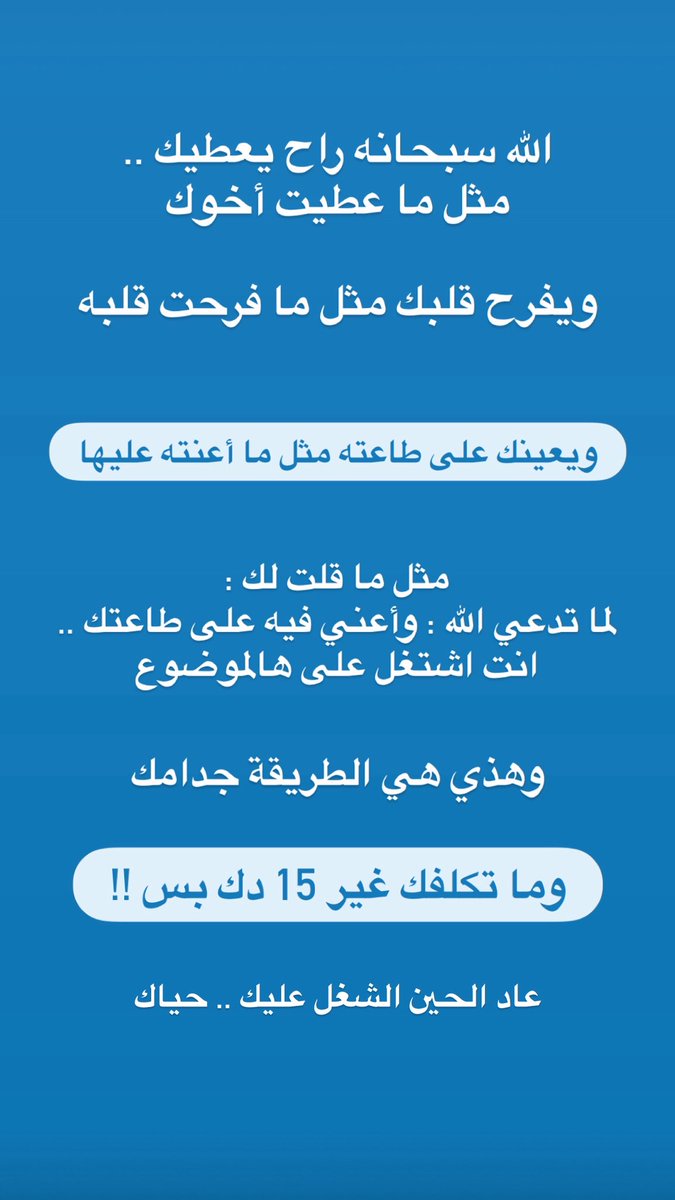 الله سبحانه راح يعطيك ..
مثل ما عطيت أخوك

ويفرح قلبك مثل ما فرحت قلبه

ويعينك على طاعته مثل ما أعنته عليها

مثل ما قلت لك :
لما تدعي الله : وأعني فيه على طاعتك ..
انت اشتغل على هالموضوع

وهذي هي الطريقة جدامك

وما تكلفك غير 15 دك بس !!

عاد الحين الشغل عليك .. حياك